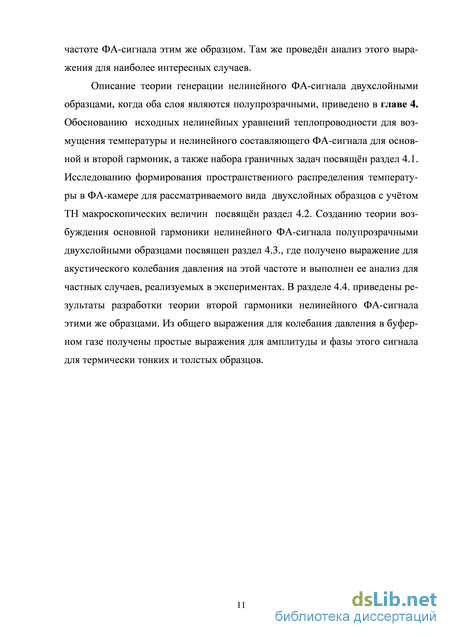 частоте ФА-сигнала этим же образцом. Там же проведён анализ этого выражения для наиболее интересных случаев.

Описание теории генерации нелинейного ФА-сигнала двухслойными образцами, когда оба слоя являются полупрозрачными, приведено в главе 4. Обоснованию исходных нелинейных уравнений теплопроводности для возмущения температуры и нелинейного составляющего ФА-сигнала для основной и второй гармоник, а также набора граничных задач посвящён раздел 4.1. Исследованию формирования пространственного распределения температуры в ФА-камере для рассматриваемого вида двухслойных образцов с учётом ТН макроскопических величин посвящён раздел 4.2. Созданию теории возбуждения основной гармоники нелинейного ФА-сигнала полупрозрачными двухслойными образцами посвящен раздел 4.3., где получено выражение для акустического колебания давления на этой частоте и выполнен ее анализ для частных случаев, реализуемых в экспериментах. В разделе 4.4. приведены результаты разработки теории второй гармоники нелинейного ФА-сигнала этими же образцами. Из общего выражения для колебания давления в буферном газе получены простые выражения для амплитуды и фазы этого сигнала для термически тонких и толстых образцов.

11

dsLib.net
библиотека диссертаций